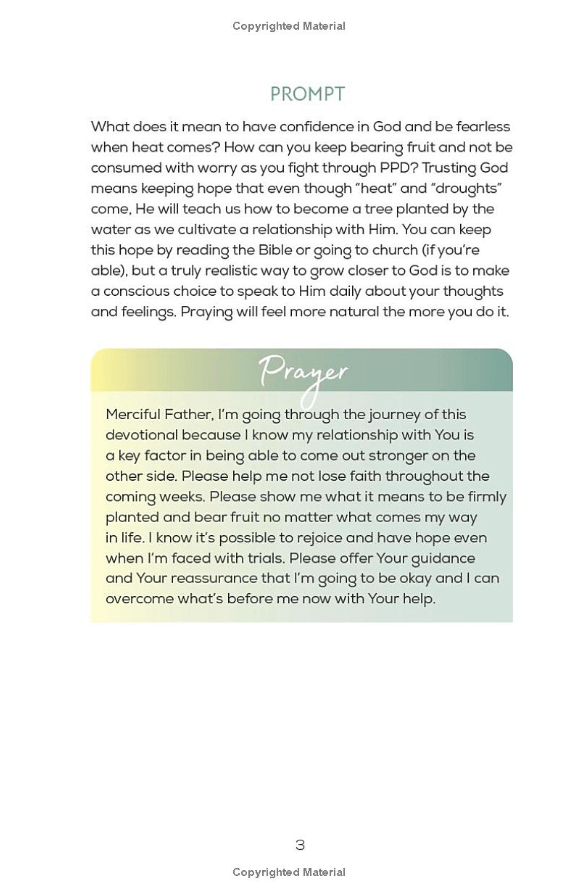 Copyrighted Material

PROMPT

What does it mean to have confidence in God and be fearless when heat comes? How can you keep bearing fruit and not be consumed with worry as you fight through PPD? Trusting God means keeping hope that even though "heat" and "droughts" come, He will teach us how to become a tree planted by the water as we cultivate a relationship with Him. You can keep this hope by reading the Bible or going to church (if you're able), but a truly realistic way to grow closer to God is to make a conscious choice to speak to Him daily about your thoughts and feelings. Praying will feel more natural the more you do it.

Prayer

Merciful Father, I'm going through the journey of this devotional because I know my relationship with You is a key factor in being able to come out stronger on the other side. Please help me not lose faith throughout the coming weeks. Please show me what it means to be firmly planted and bear fruit no matter what comes my way in life. I know it's possible to rejoice and have hope even when I'm faced with trials. Please offer Your guidance and Your reassurance that I'm going to be okay and I can overcome what's before me now with Your help.

3

Copyrighted Material